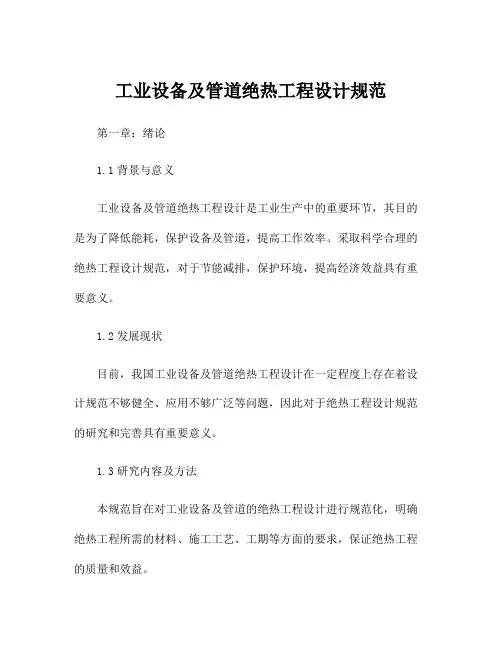 工业设备及管道绝热工程设计规范

第一章：绪论

1.1 背景与意义

工业设备及管道绝热工程设计是工业生产中的重要环节，其目的是为了降低能耗，保护设备及管道，提高工作效率。采取科学合理的绝热工程设计规范，对于节能减排，保护环境，提高经济效益具有重要意义。

1.2 发展现状

目前，我国工业设备及管道绝热工程设计在一定程度上存在着设计规范不够健全、应用不够广泛等问题，因此对于绝热工程设计规范的研究和完善具有重要意义。

1.3 研究内容及方法

本规范旨在对工业设备及管道的绝热工程设计进行规范化，明确绝热工程所需的材料、施工工艺、工期等方面的要求，保证绝热工程的质量和效益。